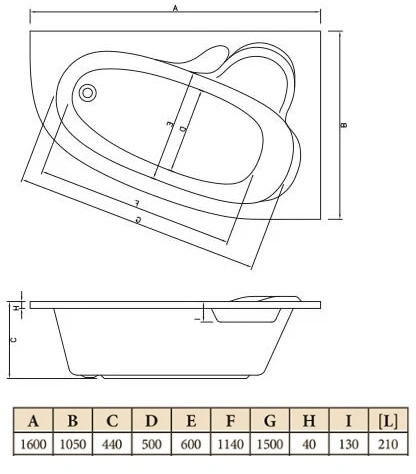 A

B

E

D

F

G

H

I

C

| A | B | C | D | E | F | G | H | I | [L] |
|---|---|---|---|---|---|---|---|---|---|
| 1600 | 1050 | 440 | 500 | 600 | 1140 | 1500 | 40 | 130 | 210 |